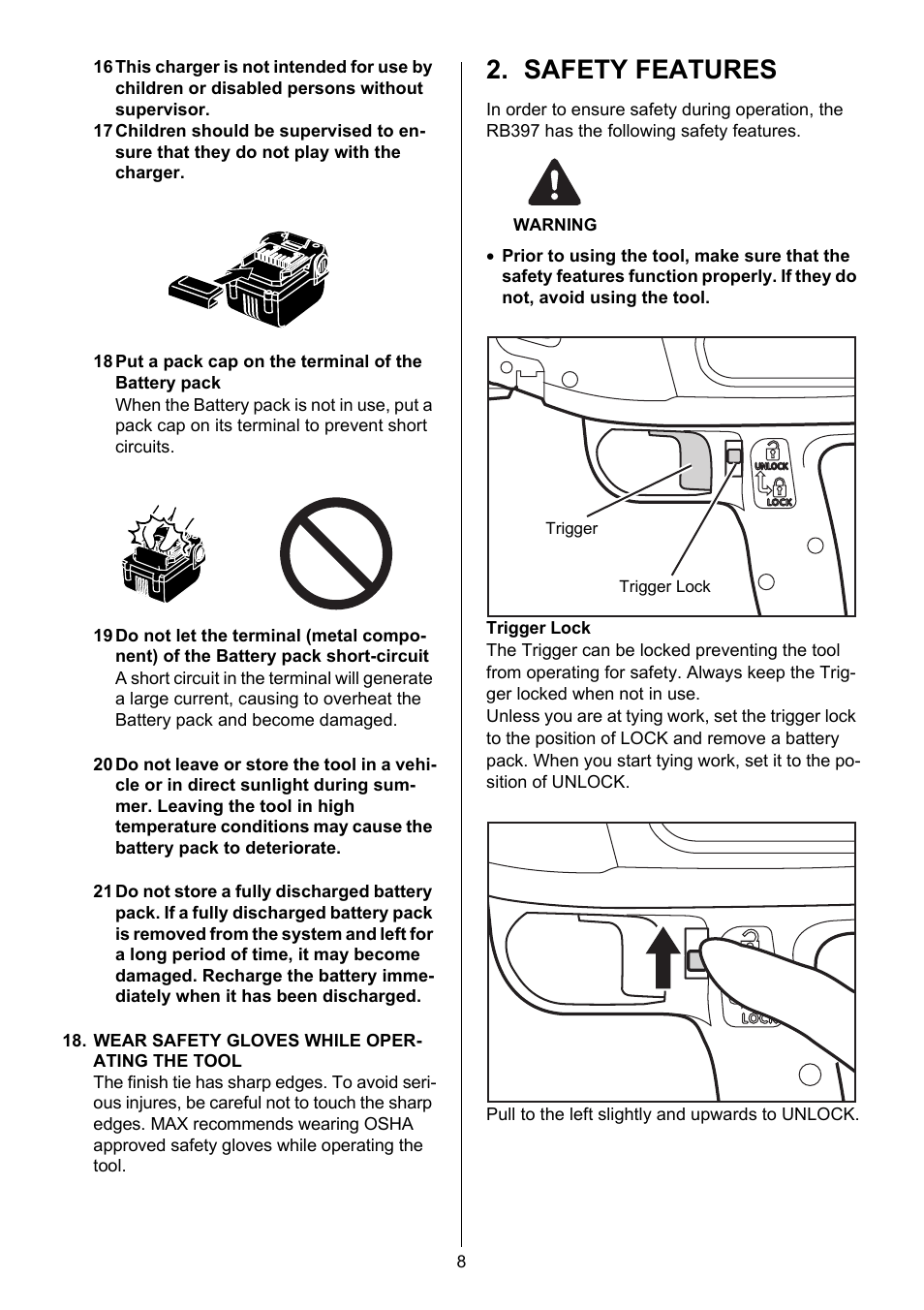 16 This charger is not intended for use by children or disabled persons without supervisor.

17 Children should be supervised to ensure that they do not play with the charger.

18 Put a pack cap on the terminal of the Battery pack
When the Battery pack is not in use, put a pack cap on its terminal to prevent short circuits.

19 Do not let the terminal (metal component) of the Battery pack short-circuit
A short circuit in the terminal will generate a large current, causing to overheat the Battery pack and become damaged.

20 Do not leave or store the tool in a vehicle or in direct sunlight during summer. Leaving the tool in high temperature conditions may cause the battery pack to deteriorate.

21 Do not store a fully discharged battery pack. If a fully discharged battery pack is removed from the system and left for a long period of time, it may become damaged. Recharge the battery immediately when it has been discharged.

18. WEAR SAFETY GLOVES WHILE OPERATING THE TOOL
The finish tie has sharp edges. To avoid serious injures, be careful not to touch the sharp edges. MAX recommends wearing OSHA approved safety gloves while operating the tool.

2. SAFETY FEATURES

In order to ensure safety during operation, the RB397 has the following safety features.

WARNING

• Prior to using the tool, make sure that the safety features function properly. If they do not, avoid using the tool.

UNLOCK
LOCK
Trigger
Trigger Lock

Trigger Lock
The Trigger can be locked preventing the tool from operating for safety. Always keep the Trigger locked when not in use.
Unless you are at tying work, set the trigger lock to the position of LOCK and remove a battery pack. When you start tying work, set it to the position of UNLOCK.

LOCK

Pull to the left slightly and upwards to UNLOCK.

8